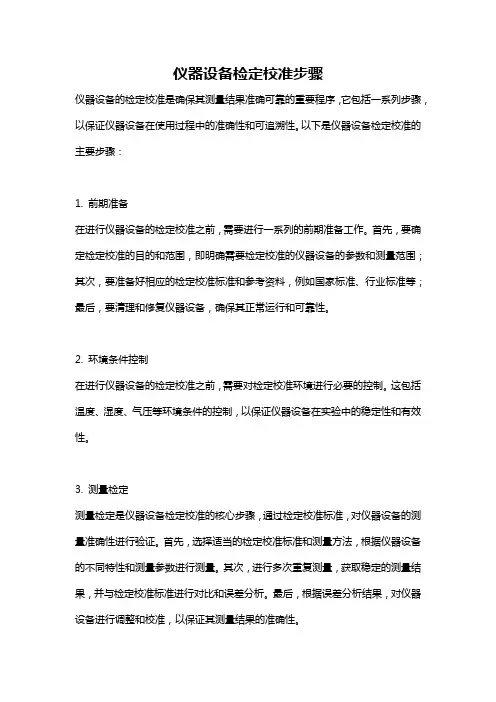 仪器设备检定校准步骤

仪器设备的检定校准是确保其测量结果准确可靠的重要程序，它包括一系列步骤，以保证仪器设备在使用过程中的准确性和可追溯性。以下是仪器设备检定校准的主要步骤：

1. 前期准备

在进行仪器设备的检定校准之前，需要进行一系列的前期准备工作。首先，要确定检定校准的目的和范围，即明确需要检定校准的仪器设备的参数和测量范围；其次，要准备好相应的检定校准标准和参考资料，例如国家标准、行业标准等；最后，要清理和修复仪器设备，确保其正常运行和可靠性。

2. 环境条件控制

在进行仪器设备的检定校准之前，需要对检定校准环境进行必要的控制。这包括温度、湿度、气压等环境条件的控制，以保证仪器设备在实验中的稳定性和有效性。

3. 测量检定

测量检定是仪器设备检定校准的核心步骤，通过检定校准标准，对仪器设备的测量准确性进行验证。首先，选择适当的检定校准标准和测量方法，根据仪器设备的不同特性和测量参数进行测量。其次，进行多次重复测量，获取稳定的测量结果，并与检定校准标准进行对比和误差分析。最后，根据误差分析结果，对仪器设备进行调整和校准，以保证其测量结果的准确性。